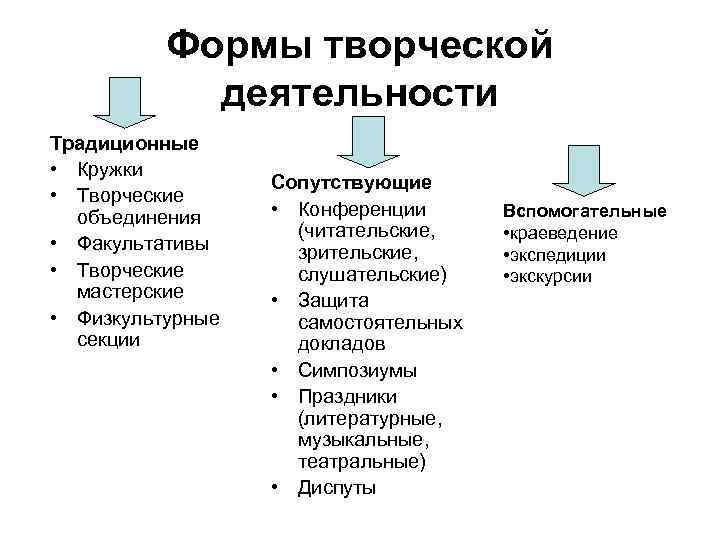 Формы творческой деятельности

Традиционные
• Кружки
• Творческие объединения
• Факультативы
• Творческие мастерские
• Физкультурные секции

Сопутствующие
• Конференции (читательские, зрительские, слушательские)
• Защита самостоятельных докладов
• Симпозиумы
• Праздники (литературные, музыкальные, театральные)
• Диспуты

Вспомогательные
•краеведение
•экспедиции
•экскурсии